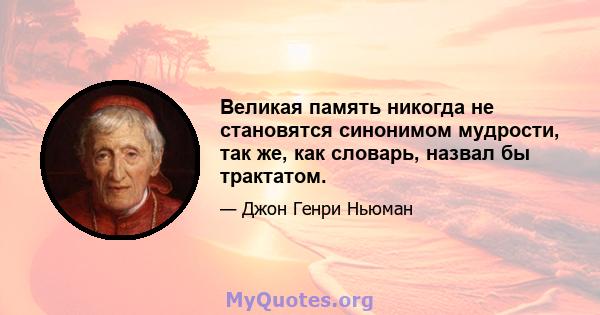 Великая память никогда не становятся синонимом мудрости, так же, как словарь, назвал бы трактатом.

— Джон Генри Ньюман

MyQuotes.org